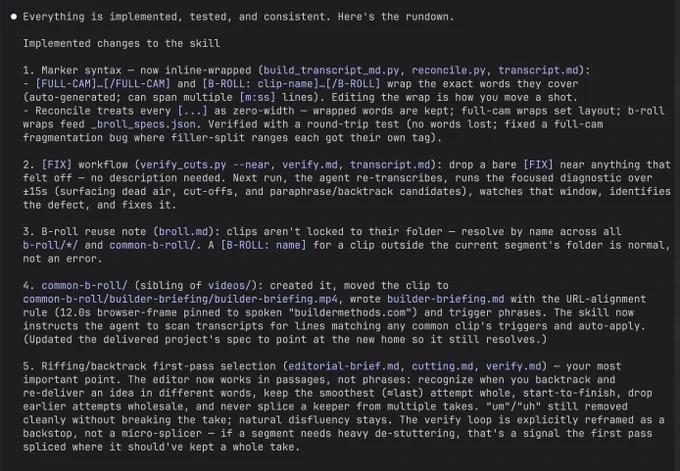 ● Everything is implemented, tested, and consistent. Here's the rundown.

Implemented changes to the skill

1. Marker syntax — now inline-wrapped (build_transcript_md.py, reconcile.py, transcript.md):
- [FULL-CAM]…[/FULL-CAM] and [B-ROLL: clip-name]…[/B-ROLL] wrap the exact words they cover (auto-generated; can span multiple [m:ss] lines). Editing the wrap is how you move a shot.
- Reconcile treats every [...] as zero-width — wrapped words are kept; full-cam wraps set layout; b-roll wraps feed _broll_specs.json. Verified with a round-trip test (no words lost; fixed a full-cam fragmentation bug where filler-split ranges each got their own tag).

2. [FIX] workflow (verify_cuts.py --near, verify.md, transcript.md): drop a bare [FIX] near anything that felt off — no description needed. Next run, the agent re-transcribes, runs the focused diagnostic over ±15s (surfacing dead air, cut-offs, and paraphrase/backtrack candidates), watches that window, identifies the defect, and fixes it.

3. B-roll reuse note (broll.md): clips aren't locked to their folder — resolve by name across all b-roll/*/ and common-b-roll/. A [B-ROLL: name] for a clip outside the current segment's folder is normal, not an error.

4. common-b-roll/ (sibling of videos/): created it, moved the clip to common-b-roll/builder-briefing/builder-briefing.mp4, wrote builder-briefing.md with the URL-alignment rule (12.0s browser-frame pinned to spoken "buildermethods.com") and trigger phrases. The skill now instructs the agent to scan transcripts for lines matching any common clip's triggers and auto-apply. (Updated the delivered project's spec to point at the new home so it still resolves.)

5. Riffing/backtrack first-pass selection (editorial-brief.md, cutting.md, verify.md) — your most important point. The editor now works in passages, not phrases: recognize when you backtrack and re-deliver an idea in different words, keep the smoothest (≈last) attempt whole, start-to-finish, drop earlier attempts wholesale, and never splice a keeper from multiple takes. "um"/"uh" still removed cleanly without breaking the take; natural disfluency stays. The verify loop is explicitly reframed as a backstop, not a micro-splicer — if a segment needs heavy de-stuttering, that's a signal the first pass spliced where it should've kept a whole take.